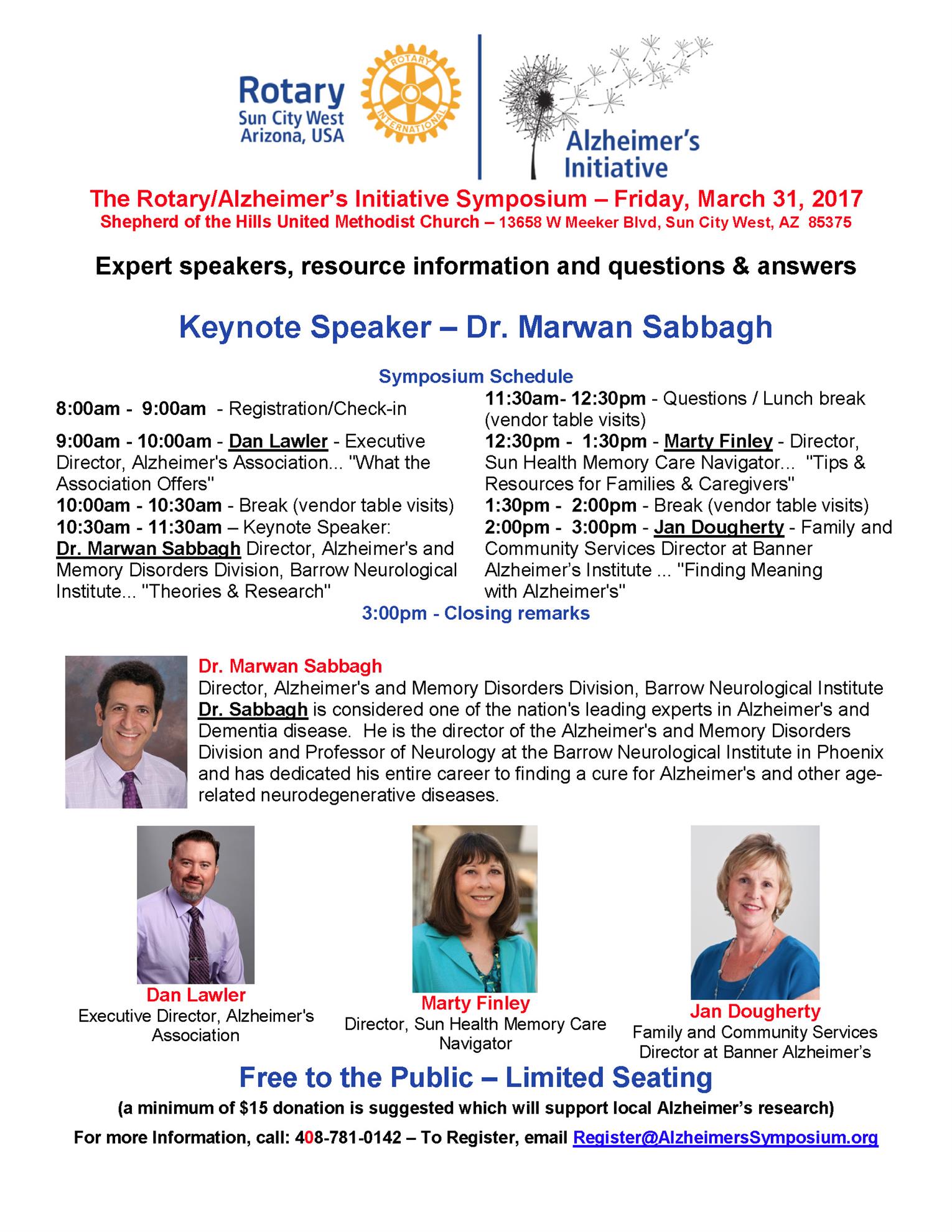 Rotary
Sun City West
Arizona, USA

ROTARY INTERNATIONAL

Alzheimer's Initiative

The Rotary/Alzheimer's Initiative Symposium – Friday, March 31, 2017
Shepherd of the Hills United Methodist Church – 13658 W Meeker Blvd, Sun City West, AZ 85375

Expert speakers, resource information and questions & answers

Keynote Speaker – Dr. Marwan Sabbagh

Symposium Schedule

8:00am - 9:00am - Registration/Check-in

9:00am - 10:00am - Dan Lawler - Executive Director, Alzheimer's Association... "What the Association Offers"
10:00am - 10:30am - Break (vendor table visits)
10:30am - 11:30am – Keynote Speaker: Dr. Marwan Sabbagh Director, Alzheimer's and Memory Disorders Division, Barrow Neurological Institute... "Theories & Research"

11:30am- 12:30pm - Questions / Lunch break (vendor table visits)
12:30pm - 1:30pm - Marty Finley - Director, Sun Health Memory Care Navigator... "Tips & Resources for Families & Caregivers"
1:30pm - 2:00pm - Break (vendor table visits)
2:00pm - 3:00pm - Jan Dougherty - Family and Community Services Director at Banner Alzheimer's Institute ... "Finding Meaning with Alzheimer's"

3:00pm - Closing remarks

Dr. Marwan Sabbagh
Director, Alzheimer's and Memory Disorders Division, Barrow Neurological Institute
Dr. Sabbagh is considered one of the nation's leading experts in Alzheimer's and Dementia disease. He is the director of the Alzheimer's and Memory Disorders Division and Professor of Neurology at the Barrow Neurological Institute in Phoenix and has dedicated his entire career to finding a cure for Alzheimer's and other age-related neurodegenerative diseases.

Dan Lawler
Executive Director, Alzheimer's Association

Marty Finley
Director, Sun Health Memory Care Navigator

Jan Dougherty
Family and Community Services Director at Banner Alzheimer's

Free to the Public – Limited Seating
(a minimum of $15 donation is suggested which will support local Alzheimer's research)
For more Information, call: 408-781-0142 – To Register, email Register@AlzheimersSymposium.org